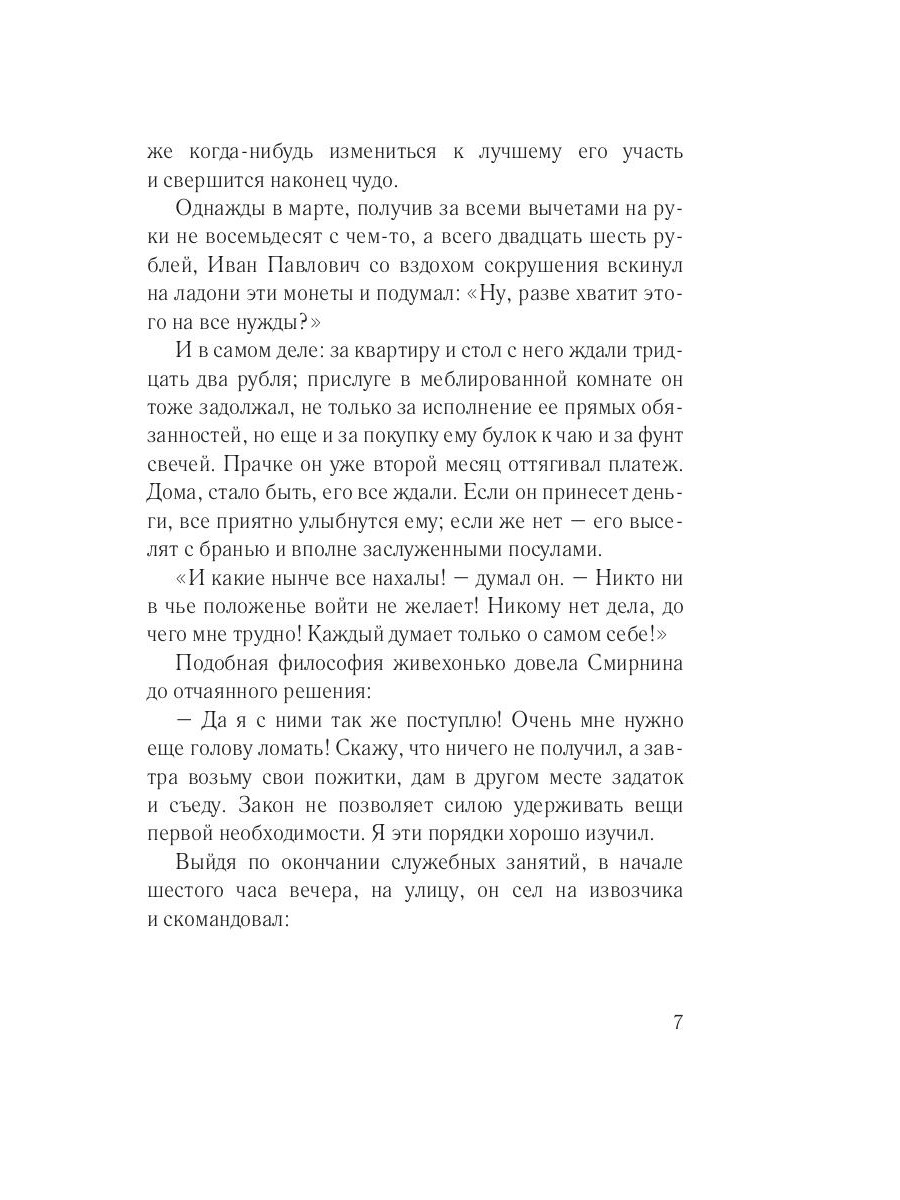 же когда-нибудь измениться к лучшему его участь и свершится наконец чудо.

Однажды в марте, получив за всеми вычетами на руки не восемьдесят с чем-то, а всего двадцать шесть рублей, Иван Павлович со вздохом сокрушения вскинул на ладони эти монеты и подумал: «Ну, разве хватит этого на все нужды?»

И в самом деле: за квартиру и стол с него ждали тридцать два рубля; прислуге в меблированной комнате он тоже задолжал, не только за исполнение ее прямых обязанностей, но еще и за покупку ему булок к чаю и за фунт свечей. Прачке он уже второй месяц оттягивал платеж. Дома, стало быть, его все ждали. Если он принесет деньги, все приятно улыбнутся ему; если же нет — его выселят с бранью и вполне заслуженными посулами.

«И какие нынче все нахалы! — думал он. — Никто ни в чье положенье войти не желает! Никому нет дела, до чего мне трудно! Каждый думает только о самом себе!»

Подобная философия живехонько довела Смирнина до отчаянного решения:

— Да я с ними так же поступлю! Очень мне нужно еще голову ломать! Скажу, что ничего не получил, а завтра возьму свои пожитки, дам в другом месте задаток и съеду. Закон не позволяет силою удерживать вещи первой необходимости. Я эти порядки хорошо изучил.

Выйдя по окончании служебных занятий, в начале шестого часа вечера, на улицу, он сел на извозчика и скомандовал:

7